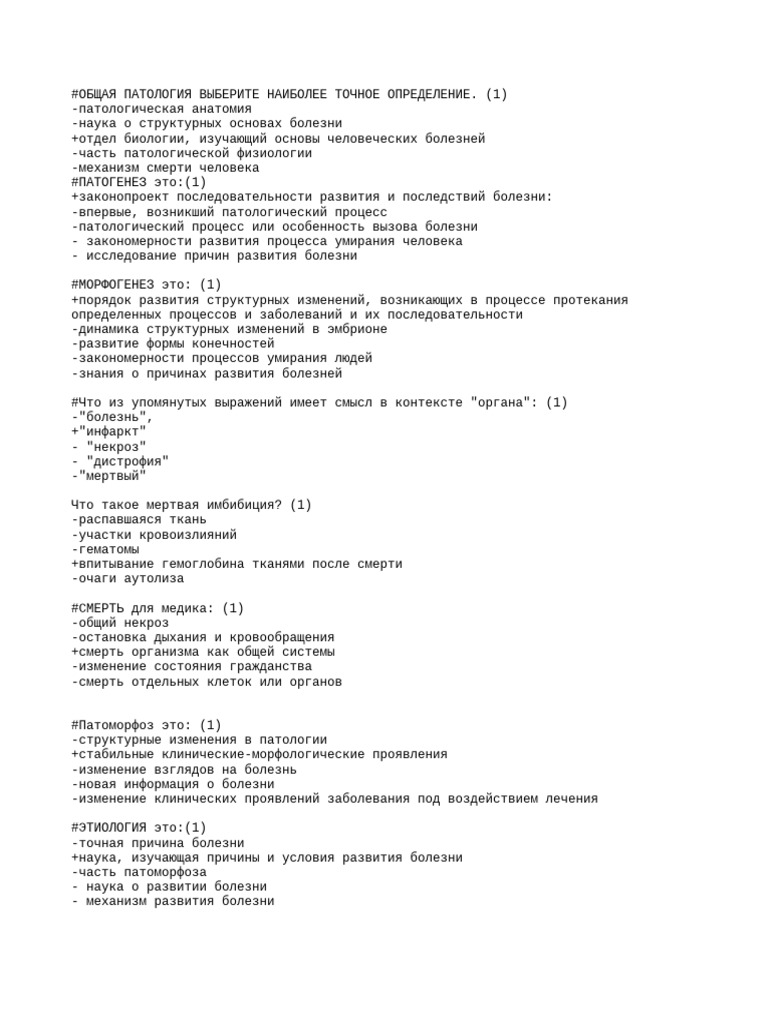 #ОБЩАЯ ПАТОЛОГИЯ ВЫБЕРИТЕ НАИБОЛЕЕ ТОЧНОЕ ОПРЕДЕЛЕНИЕ. (1)
-патологическая анатомия
-наука о структурных основах болезни
+отдел биологии, изучающий основы человеческих болезней
-часть патологической физиологии
-механизм смерти человека
#ПАТОГЕНЕЗ это:(1)
+законопроект последовательности развития и последствий болезни:
-впервые, возникший патологический процесс
-патологический процесс или особенность вызова болезни
- закономерности развития процесса умирания человека
- исследование причин развития болезни

#МОРФОГЕНЕЗ это: (1)
+порядок развития структурных изменений, возникающих в процессе протекания определенных процессов и заболеваний и их последовательности
-динамика структурных изменений в эмбрионе
-развитие формы конечностей
-закономерности процессов умирания людей
-знания о причинах развития болезней

#Что из упомянутых выражений имеет смысл в контексте "органа": (1)
-"болезнь",
+"инфаркт"
- "некроз"
- "дистрофия"
-"мертвый"

Что такое мертвая имбибиция? (1)
-распавшаяся ткань
-участки кровоизлияний
-гематомы
+впитывание гемоглобина тканями после смерти
-очаги аутолиза

#СМЕРТЬ для медика: (1)
-общий некроз
-остановка дыхания и кровообращения
+смерть организма как общей системы
-изменение состояния гражданства
-смерть отдельных клеток или органов

#Патоморфоз это: (1)
-структурные изменения в патологии
+стабильные клинические-морфологические проявления
-изменение взглядов на болезнь
-новая информация о болезни
-изменение клинических проявлений заболевания под воздействием лечения

#ЭТИОЛОГИЯ это:(1)
-точная причина болезни
+наука, изучающая причины и условия развития болезни
-часть патоморфоза
- наука о развитии болезни
- механизм развития болезни